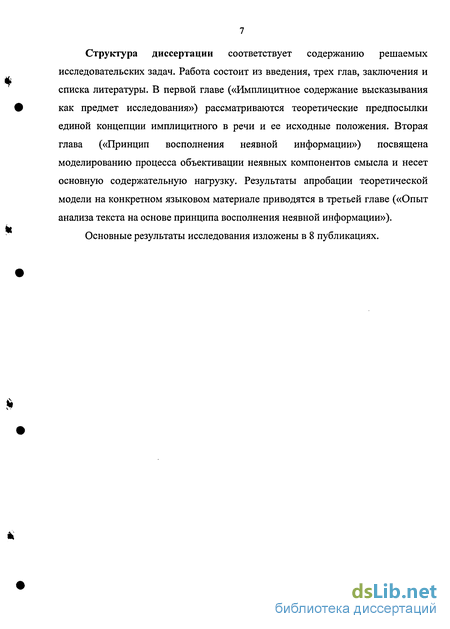 7

Структура диссертации соответствует содержанию решаемых исследовательских задач. Работа состоит из введения, трех глав, заключения и списка литературы. В первой главе («Имплицитное содержание высказывания как предмет исследования») рассматриваются теоретические предпосылки единой концепции имплицитного в речи и ее исходные положения. Вторая глава («Принцип восполнения неявной информации») посвящена моделированию процесса объективации неявных компонентов смысла и несет основную содержательную нагрузку. Результаты апробации теоретической модели на конкретном языковом материале приводятся в третьей главе («Опыт анализа текста на основе принципа восполнения неявной информации»).

Основные результаты исследования изложены в 8 публикациях.

dsLib.net
библиотека диссертаций